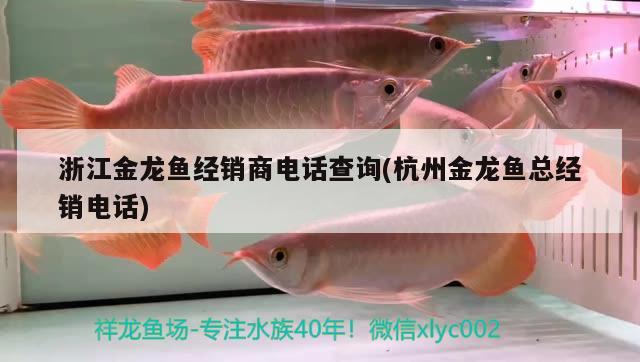 浙江金龙鱼经销商电话查询(杭州金龙鱼总经销电话)

祥龙鱼场-专注水族40年！微信xlyc002